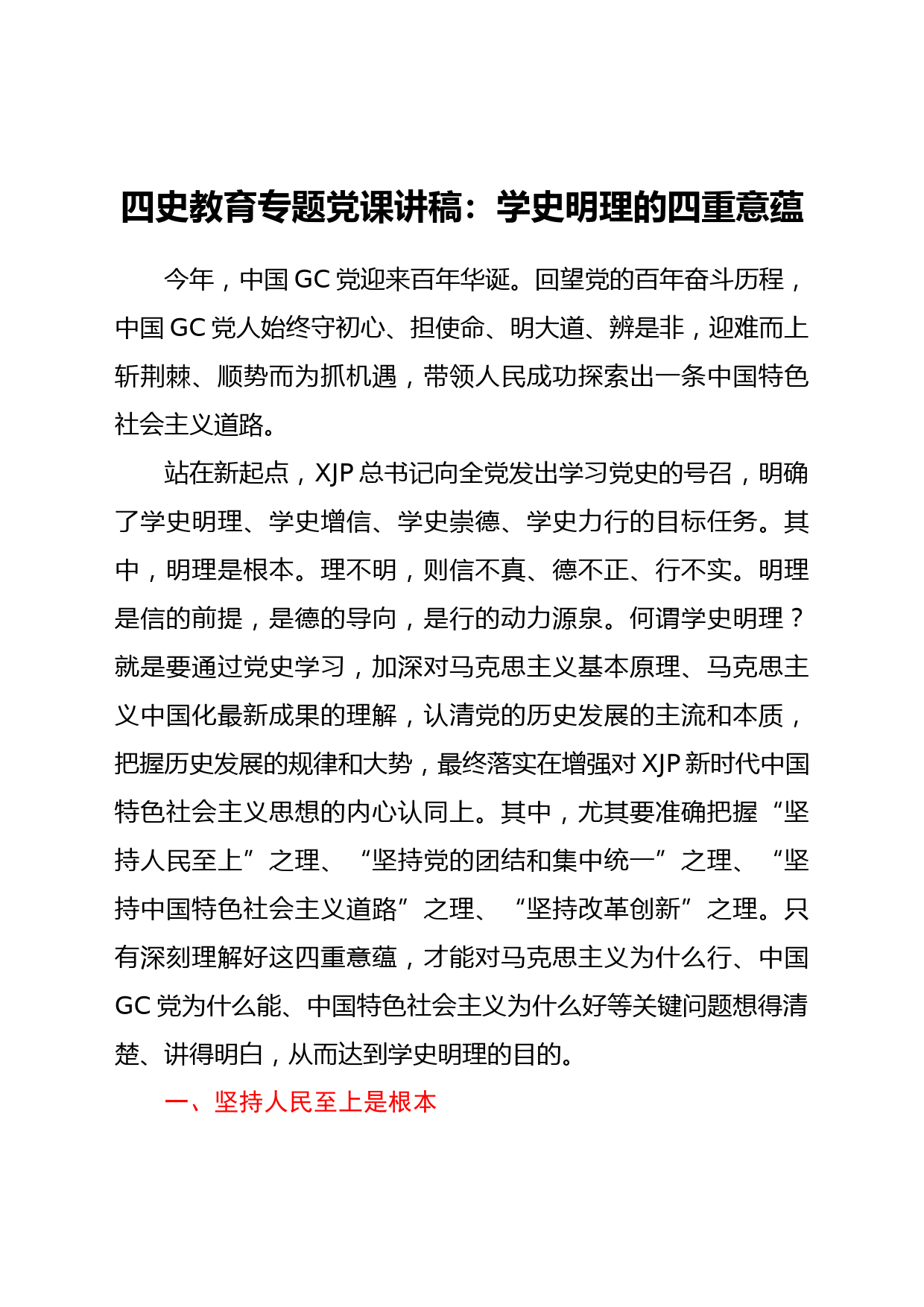 四史教育专题党课讲稿：学史明理的四重意蕴

今年，中国GC党迎来百年华诞。回望党的百年奋斗历程，中国GC党人始终守初心、担使命、明大道、辨是非，迎难而上斩荆棘、顺势而为抓机遇，带领人民成功探索出一条中国特色社会主义道路。

站在新起点，XJP总书记向全党发出学习党史的号召，明确了学史明理、学史增信、学史崇德、学史力行的目标任务。其中，明理是根本。理不明，则信不真、德不正、行不实。明理是信的前提，是德的导向，是行的动力源泉。何谓学史明理？就是要通过党史学习，加深对马克思主义基本原理、马克思主义中国化最新成果的理解，认清党的历史发展的主流和本质，把握历史发展的规律和大势，最终落实在增强对XJP新时代中国特色社会主义思想的内心认同上。其中，尤其要准确把握“坚持人民至上”之理、“坚持党的团结和集中统一”之理、“坚持中国特色社会主义道路”之理、“坚持改革创新”之理。只有深刻理解好这四重意蕴，才能对马克思主义为什么行、中国GC党为什么能、中国特色社会主义为什么好等关键问题想得清楚、讲得明白，从而达到学史明理的目的。

一、坚持人民至上是根本